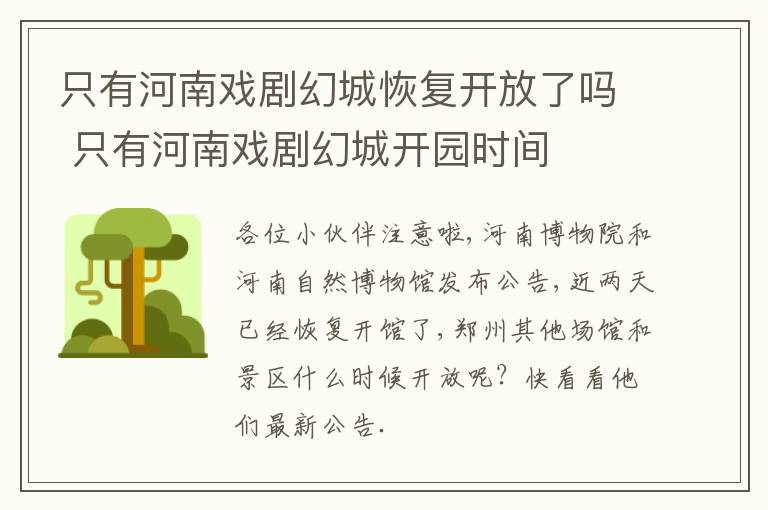 只有河南戏剧幻城恢复开放了吗 只有河南戏剧幻城开园时间

各位小伙伴注意啦，河南博物院和河南自然博物馆发布公告，近两天已经恢复开馆了，郑州其他场馆和景区什么时候开放呢？快看看他们最新公告.